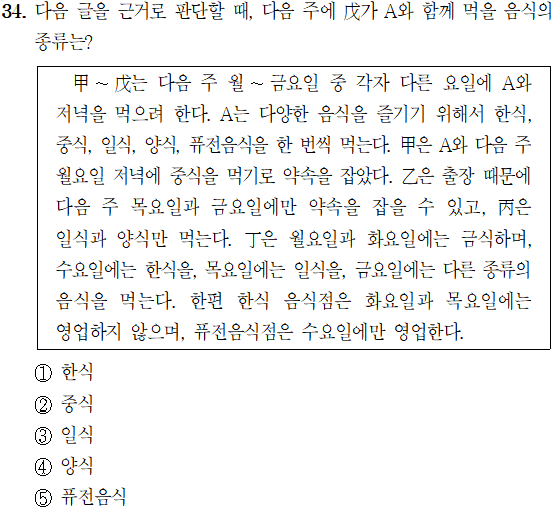 34. 다음 글을 근거로 판단할 때, 다음 주에 戊가 A와 함께 먹을 음식의 종류는?

甲 ~ 戊는 다음 주 월 ~ 금요일 중 각자 다른 요일에 A와 저녁을 먹으려 한다. A는 다양한 음식을 즐기기 위해서 한식, 중식, 일식, 양식, 퓨전음식을 한 번씩 먹는다. 甲은 A와 다음 주 월요일 저녁에 중식을 먹기로 약속을 잡았다. 乙은 출장 때문에 다음 주 목요일과 금요일에만 약속을 잡을 수 있고, 丙은 일식과 양식만 먹는다. 丁은 월요일과 화요일에는 금식하며, 수요일에는 한식을, 목요일에는 일식을, 금요일에는 다른 종류의 음식을 먹는다. 한편 한식 음식점은 화요일과 목요일에는 영업하지 않으며, 퓨전음식점은 수요일에만 영업한다.

① 한식
② 중식
③ 일식
④ 양식
⑤ 퓨전음식